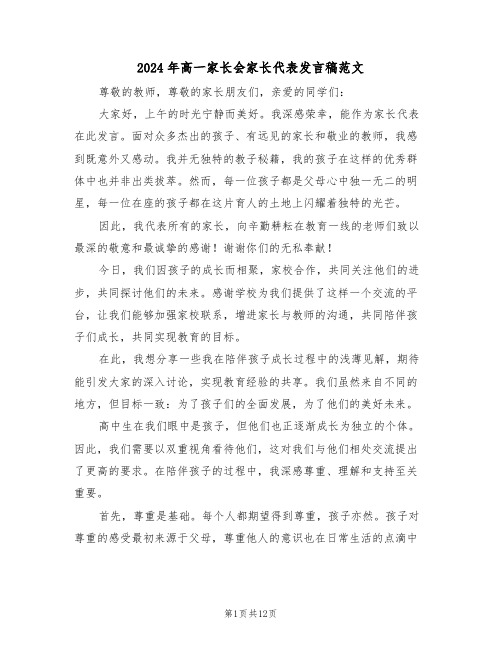 2024年高一家长会家长代表发言稿范文

尊敬的教师，尊敬的家长朋友们，亲爱的同学们：

大家好，上午的时光宁静而美好。我深感荣幸，能作为家长代表在此发言。面对众多杰出的孩子、有远见的家长和敬业的教师，我感到既意外又感动。我并无独特的教子秘籍，我的孩子在这样的优秀群体中也并非出类拔萃。然而，每一位孩子都是父母心中独一无二的明星，每一位在座的孩子都在这片育人的土地上闪耀着独特的光芒。

因此，我代表所有的家长，向辛勤耕耘在教育一线的老师们致以最深的敬意和最诚挚的感谢！谢谢你们的无私奉献！

今日，我们因孩子的成长而相聚，家校合作，共同关注他们的进步，共同探讨他们的未来。感谢学校为我们提供了这样一个交流的平台，让我们能够加强家校联系，增进家长与教师的沟通，共同陪伴孩子们成长，共同实现教育的目标。

在此，我想分享一些我在陪伴孩子成长过程中的浅薄见解，期待能引发大家的深入讨论，实现教育经验的共享。我们虽然来自不同的地方，但目标一致：为了孩子们的全面发展，为了他们的美好未来。

高中生在我们眼中是孩子，但他们也正逐渐成长为独立的个体。因此，我们需要以双重视角看待他们，这对我们与他们相处交流提出了更高的要求。在陪伴孩子的过程中，我深感尊重、理解和支持至关重要。

首先，尊重是基础。每个人都期望得到尊重，孩子亦然。孩子对尊重的感受最初来源于父母，尊重他人的意识也在日常生活的点滴中

第1页共12页